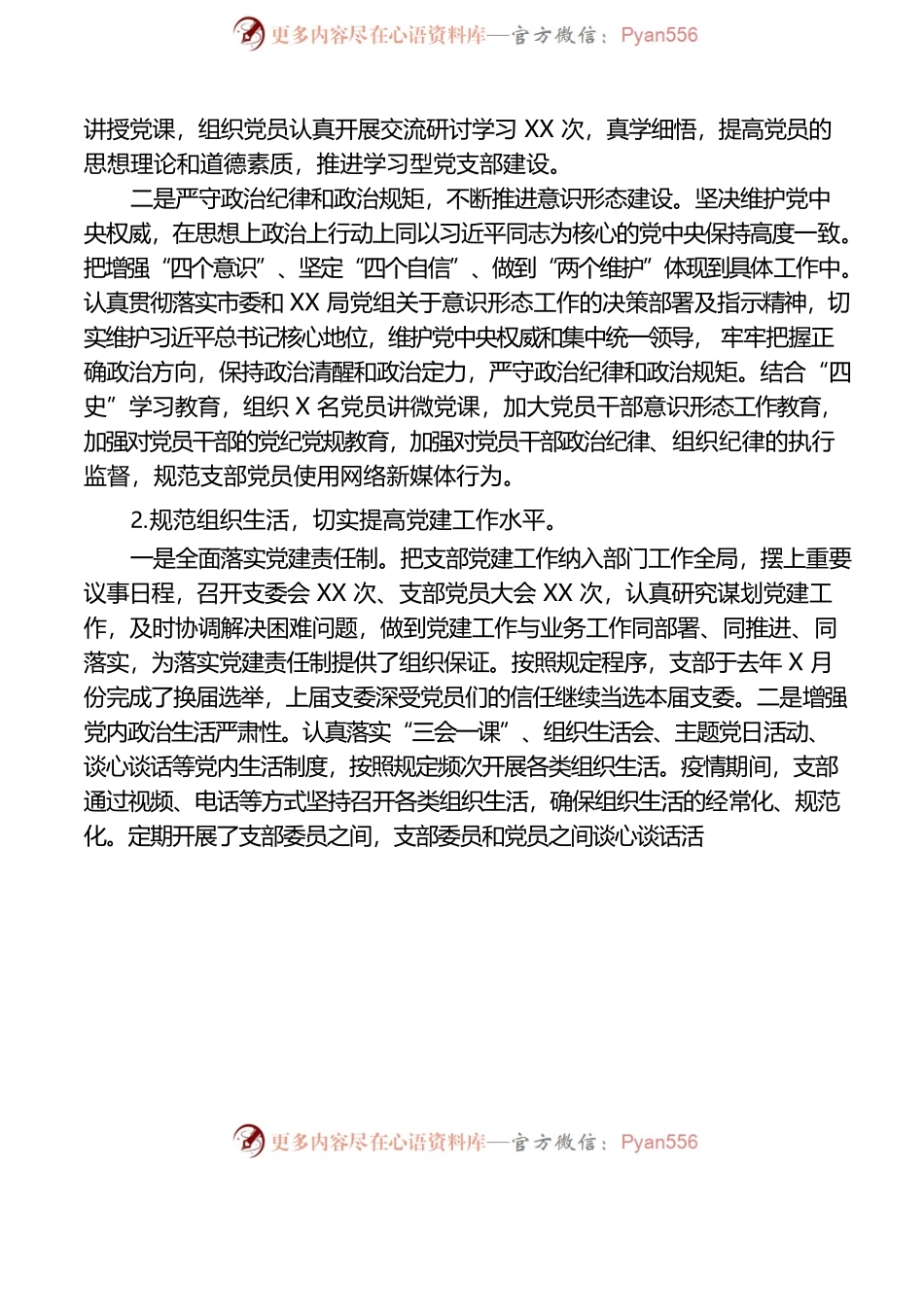 更多内容尽在心语资料库—官方微信：Pyan556

讲授党课，组织党员认真开展交流研讨学习 XX 次，真学细悟，提高党员的思想理论和道德素质，推进学习型党支部建设。

二是严守政治纪律和政治规矩，不断推进意识形态建设。坚决维护党中央权威，在思想上政治上行动上同以习近平同志为核心的党中央保持高度一致。把增强“四个意识”、坚定“四个自信”、做到“两个维护”体现到具体工作中。认真贯彻落实市委和 XX 局党组关于意识形态工作的决策部署及指示精神，切实维护习近平总书记核心地位，维护党中央权威和集中统一领导，牢牢把握正确政治方向，保持政治清醒和政治定力，严守政治纪律和政治规矩。结合“四史”学习教育，组织 X 名党员讲微党课，加大党员干部意识形态工作教育，加强对党员干部的党纪党规教育，加强对党员干部政治纪律、组织纪律的执行监督，规范支部党员使用网络新媒体行为。

2.规范组织生活，切实提高党建工作水平。

一是全面落实党建责任制。把支部党建工作纳入部门工作全局，摆上重要议事日程，召开支委会 XX 次、支部党员大会 XX 次，认真研究谋划党建工作，及时协调解决困难问题，做到党建工作与业务工作同部署、同推进、同落实，为落实党建责任制提供了组织保证。按照规定程序，支部于去年 X 月份完成了换届选举，上届支委深受党员们的信任继续当选本届支委。二是增强党内政治生活严肃性。认真落实“三会一课”、组织生活会、主题党日活动、谈心谈话等党内生活制度，按照规定频次开展各类组织生活。疫情期间，支部通过视频、电话等方式坚持召开各类组织生活，确保组织生活的经常化、规范化。定期开展了支部委员之间，支部委员和党员之间谈心谈话活

更多内容尽在心语资料库—官方微信：Pyan556